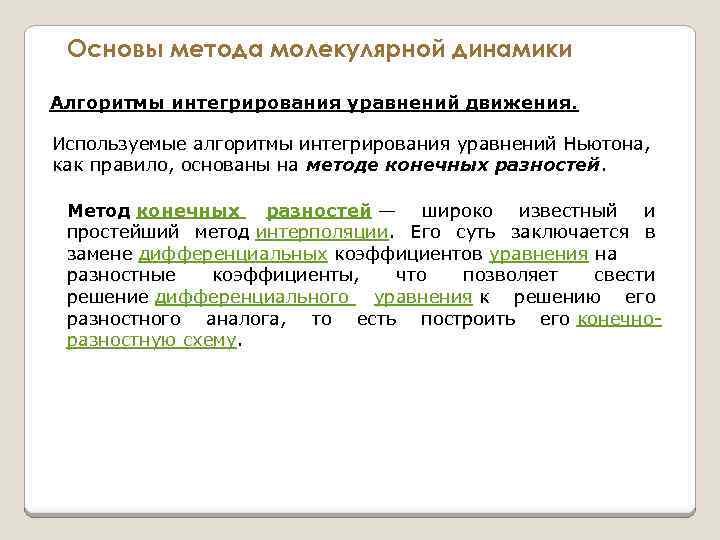 Основы метода молекулярной динамики

Алгоритмы интегрирования уравнений движения.

Используемые алгоритмы интегрирования уравнений Ньютона, как правило, основаны на методе конечных разностей.

Метод конечных разностей — широко известный и простейший метод интерполяции. Его суть заключается в замене дифференциальных коэффициентов уравнения на разностные коэффициенты, что позволяет свести решение дифференциального уравнения к решению его разностного аналога, то есть построить его конечно-разностную схему.